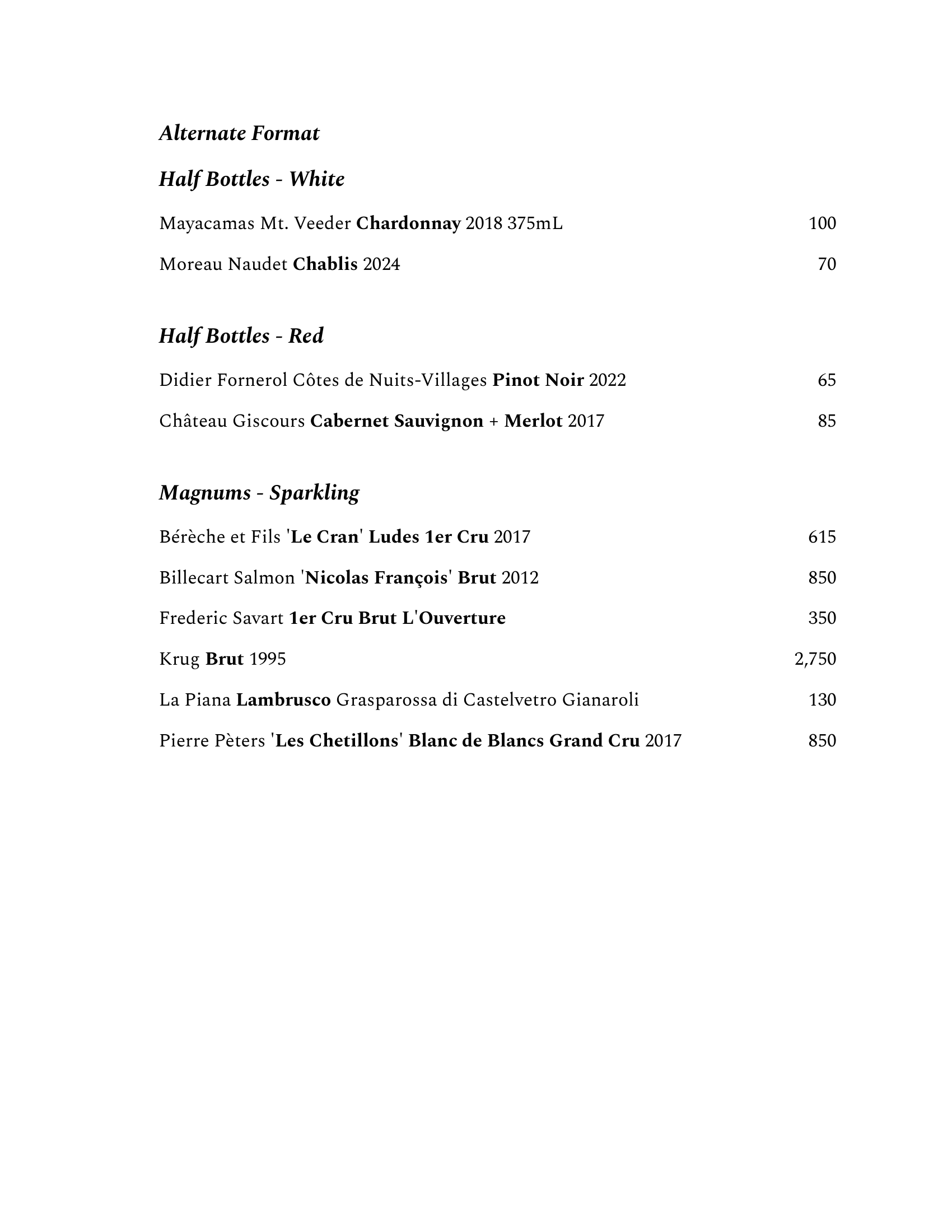 Alternate Format

Half Bottles - White

Mayacamas Mt. Veeder Chardonnay 2018 375mL 100

Moreau Naudet Chablis 2024 70

Half Bottles - Red

Didier Fornerol Côtes de Nuits-Villages Pinot Noir 2022 65

Château Giscours Cabernet Sauvignon + Merlot 2017 85

Magnums - Sparkling

Bérèche et Fils 'Le Cran' Ludes 1er Cru 2017 615

Billecart Salmon 'Nicolas François' Brut 2012 850

Frederic Savart 1er Cru Brut L'Ouverture 350

Krug Brut 1995 2,750

La Piana Lambrusco Grasparossa di Castelvetro Gianaroli 130

Pierre Pèters 'Les Chetillons' Blanc de Blancs Grand Cru 2017 850